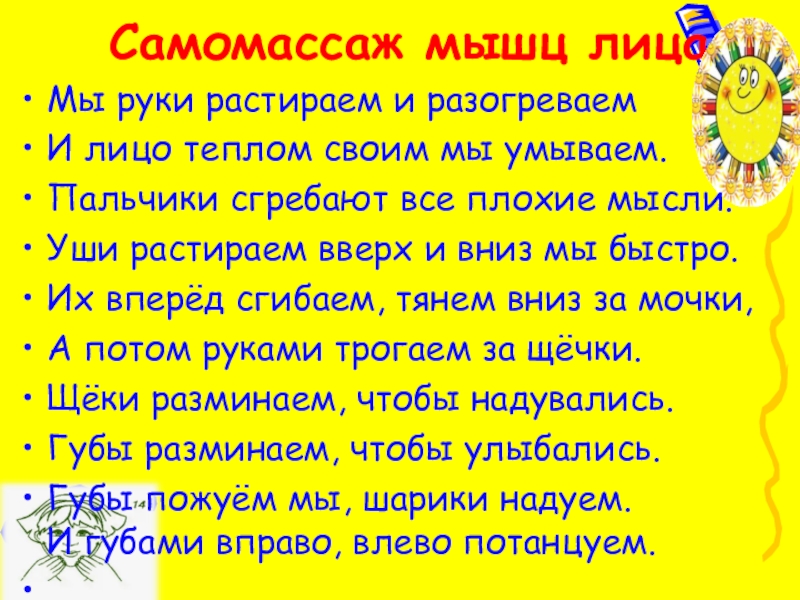 Самомассаж мышц лица

• Мы руки растираем и разогреваем
• И лицо теплом своим мы умываем.
• Пальчики сгребают все плохие мысли.
• Уши растираем вверх и вниз мы быстро.
• Их вперёд сгибаем, тянем вниз за мочки,
• А потом руками трогаем за щёчки.
• Щёки разминаем, чтобы надувались.
• Губы разминаем, чтобы улыбались.
• Губы пожуём мы, шарики надуем.
И губами вправо, влево потанцуем.
•